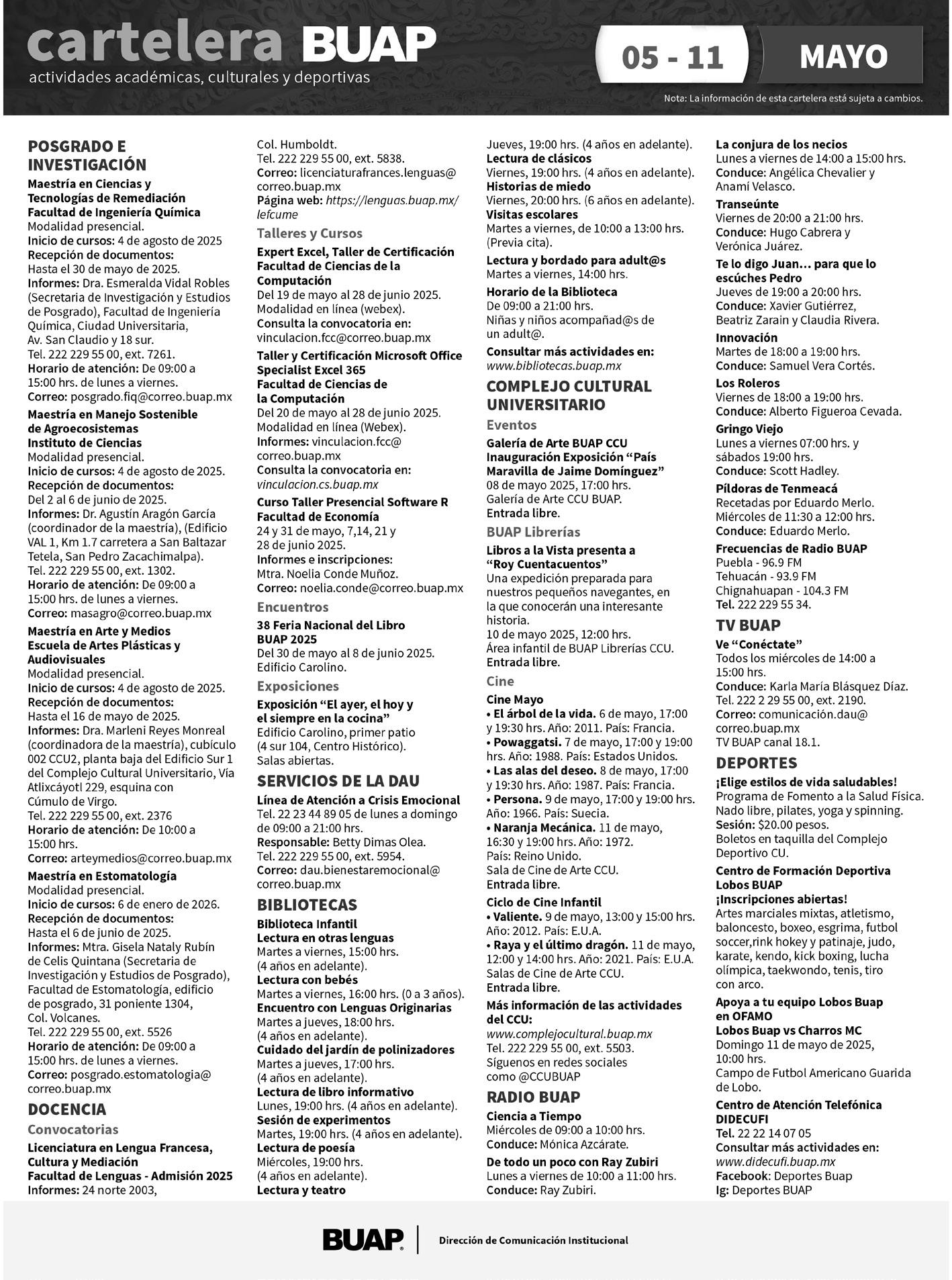 cartelera BUAP
actividades académicas, culturales y deportivas

05 - 11 MAYO

Nota: La información de esta cartelera está sujeta a cambios.

POSGRADO E INVESTIGACIÓN

Maestría en Ciencias y Tecnologías de Remediación
Facultad de Ingeniería Química
Modalidad presencial.
Inicio de cursos: 4 de agosto de 2025
Recepción de documentos:
Hasta el 30 de mayo de 2025.
Informes: Dra. Esmeralda Vidal Robles (Secretaria de Investigación y Estudios de Posgrado), Facultad de Ingeniería Química, Ciudad Universitaria, Av. San Claudio y 18 sur.
Tel. 222 229 55 00, ext. 7261.
Horario de atención: De 09:00 a 15:00 hrs. de lunes a viernes.
Correo: posgrado.fiq@correo.buap.mx

Maestría en Manejo Sostenible de Agroecosistemas
Instituto de Ciencias
Modalidad presencial.
Inicio de cursos: 4 de agosto de 2025.
Recepción de documentos:
Del 2 al 6 de junio de 2025.
Informes: Dr. Agustín Aragón García (coordinador de la maestría), (Edificio VAL 1, Km 1.7 carretera a San Baltazar Tetela, San Pedro Zacachimalpa).
Tel. 222 229 55 00, ext. 1302.
Horario de atención: De 09:00 a 15:00 hrs. de lunes a viernes.
Correo: masagro@correo.buap.mx

Maestría en Arte y Medios
Escuela de Artes Plásticas y Audiovisuales
Modalidad presencial.
Inicio de cursos: 4 de agosto de 2025.
Recepción de documentos:
Hasta el 16 de mayo de 2025.
Informes: Dra. Marleni Reyes Monreal (coordinadora de la maestría), cubículo 002 CCU2, planta baja del Edificio Sur 1 del Complejo Cultural Universitario, Vía Atlixcáyotl 229, esquina con Cúmulo de Virgo.
Tel. 222 229 55 00, ext. 2376
Horario de atención: De 10:00 a 15:00 hrs.
Correo: arteymedios@correo.buap.mx

Maestría en Estomatología
Modalidad presencial.
Inicio de cursos: 6 de enero de 2026.
Recepción de documentos:
Hasta el 6 de junio de 2025.
Informes: Mtra. Gisela Nataly Rubín de Celis Quintana (Secretaria de Investigación y Estudios de Posgrado), Facultad de Estomatología, edificio de posgrado, 31 poniente 1304, Col. Volcanes.
Tel. 222 229 55 00, ext. 5526
Horario de atención: De 09:00 a 15:00 hrs. de lunes a viernes.
Correo: posgrado.estomatologia@correo.buap.mx

DOCENCIA
Convocatorias
Licenciatura en Lengua Francesa, Cultura y Mediación
Facultad de Lenguas - Admisión 2025
Informes: 24 norte 2003, Col. Humboldt.
Tel. 222 229 55 00, ext. 5838.
Correo: licenciaturafrances.lenguas@correo.buap.mx
Página web: https://lenguas.buap.mx/lefcume

Talleres y Cursos
Expert Excel, Taller de Certificación
Facultad de Ciencias de la Computación
Del 19 de mayo al 28 de junio 2025.
Modalidad en línea (webex).
Consulta la convocatoria en:
vinculacion.fcc@correo.buap.mx

Taller y Certificación Microsoft Office Specialist Excel 365
Facultad de Ciencias de la Computación
Del 20 de mayo al 28 de junio 2025.
Modalidad en línea (Webex).
Informes: vinculacion.fcc@correo.buap.mx
Consulta la convocatoria en:
vinculacion.cs.buap.mx

Curso Taller Presencial Software R
Facultad de Economía
24 y 31 de mayo, 7,14, 21 y 28 de junio 2025.
Informes e inscripciones:
Mtra. Noelia Conde Muñoz.
Correo: noelia.conde@correo.buap.mx

Encuentros
38 Feria Nacional del Libro BUAP 2025
Del 30 de mayo al 8 de junio 2025.
Edificio Carolino.

Exposiciones
Exposición “El ayer, el hoy y el siempre en la cocina”
Edificio Carolino, primer patio (4 sur 104, Centro Histórico).
Salas abiertas.

SERVICIOS DE LA DAU
Línea de Atención a Crisis Emocional
Tel. 22 23 44 89 05 de lunes a domingo de 09:00 a 21:00 hrs.
Responsable: Betty Dimas Olea.
Tel. 222 229 55 00, ext. 5954.
Correo: dau.bienestaremocional@correo.buap.mx

BIBLIOTECAS
Biblioteca Infantil
Lectura en otras lenguas
Martes a viernes, 15:00 hrs.
(4 años en adelante).
Lectura con bebés
Martes a viernes, 16:00 hrs. (0 a 3 años).
Encuentro con Lenguas Originarias
Martes a jueves, 18:00 hrs.
(4 años en adelante).
Cuidado del jardín de polinizadores
Martes a jueves, 17:00 hrs.
(4 años en adelante).
Lectura de libro informativo
Lunes, 19:00 hrs. (4 años en adelante).
Sesión de experimentos
Martes, 19:00 hrs. (4 años en adelante).
Lectura de poesía
Miércoles, 19:00 hrs.
(4 años en adelante).
Lectura y teatro
Jueves, 19:00 hrs. (4 años en adelante).
Lectura de clásicos
Viernes, 19:00 hrs. (4 años en adelante).
Historias de miedo
Viernes, 20:00 hrs. (6 años en adelante).
Visitas escolares
Martes a viernes, de 10:00 a 13:00 hrs. (Previa cita).
Lectura y bordado para adult@s
Martes a viernes, 14:00 hrs.
Horario de la Biblioteca
De 09:00 a 21:00 hrs.
Niñas y niños acompañad@s de un adult@.
Consultar más actividades en:
www.bibliotecas.buap.mx

COMPLEJO CULTURAL UNIVERSITARIO
Eventos
Galería de Arte BUAP CCU
Inauguración Exposición “País Maravilla de Jaime Domínguez”
08 de mayo 2025, 17:00 hrs.
Galería de Arte CCU BUAP.
Entrada libre.

BUAP Librerías
Libros a la Vista presenta a “Roy Cuentacuentos”
Una expedición preparada para nuestros pequeños navegantes, en la que conocerán una interesante historia.
10 de mayo 2025, 12:00 hrs.
Área infantil de BUAP Librerías CCU.
Entrada libre.

Cine
Cine Mayo
• El árbol de la vida. 6 de mayo, 17:00 y 19:30 hrs. Año: 2011. País: Francia.
• Powaggatsi. 7 de mayo, 17:00 y 19:00 hrs. Año: 1988. País: Estados Unidos.
• Las alas del deseo. 8 de mayo, 17:00 y 19:30 hrs. Año: 1987. País: Francia.
• Persona. 9 de mayo, 17:00 y 19:00 hrs. Año: 1966. País: Suecia.
• Naranja Mecánica. 11 de mayo, 16:30 y 19:00 hrs. Año: 1972. País: Reino Unido.
Sala de Cine de Arte CCU.
Entrada libre.

Ciclo de Cine Infantil
• Valiente. 9 de mayo, 13:00 y 15:00 hrs. Año: 2012. País: E.U.A.
• Raya y el último dragón. 11 de mayo, 12:00 y 14:00 hrs. Año: 2021. País: E.U.A.
Salas de Cine de Arte CCU.
Entrada libre.

Más información de las actividades del CCU:
www.complejocultural.buap.mx
Tel. 222 229 55 00, ext. 5503.
Síguenos en redes sociales como @CCUBUAP

RADIO BUAP
Ciencia a Tiempo
Miércoles de 09:00 a 10:00 hrs.
Conduce: Mónica Azcárate.
De todo un poco con Ray Zubiri
Lunes a viernes de 10:00 a 11:00 hrs.
Conduce: Ray Zubiri.
La conjura de los necios
Lunes a viernes de 14:00 a 15:00 hrs.
Conduce: Angélica Chevalier y Anamí Velasco.
Transeúnte
Viernes de 20:00 a 21:00 hrs.
Conduce: Hugo Cabrera y Verónica Juárez.
Te lo digo Juan… para que lo escúches Pedro
Jueves de 19:00 a 20:00 hrs.
Conduce: Xavier Gutiérrez, Beatriz Zarain y Claudia Rivera.
Innovación
Martes de 18:00 a 19:00 hrs.
Conduce: Samuel Vera Cortés.
Los Roleros
Viernes de 18:00 a 19:00 hrs.
Conduce: Alberto Figueroa Cevada.
Gringo Viejo
Lunes a viernes 07:00 hrs. y sábados 19:00 hrs.
Conduce: Scott Hadley.
Píldoras de Tenmeacá
Recetadas por Eduardo Merlo.
Miércoles de 11:30 a 12:00 hrs.
Conduce: Eduardo Merlo.
Frecuencias de Radio BUAP
Puebla - 96.9 FM
Tehuacán - 93.9 FM
Chignahuapan - 104.3 FM
Tel. 222 229 55 34.

TV BUAP
Ve “Conéctate”
Todos los miércoles de 14:00 a 15:00 hrs.
Conduce: Karla María Blásquez Díaz.
Tel. 222 2 29 55 00, ext. 2190.
Correo: comunicación.dau@correo.buap.mx
TV BUAP canal 18.1.

DEPORTES
¡Elige estilos de vida saludables!
Programa de Fomento a la Salud Física.
Nado libre, pilates, yoga y spinning.
Sesión: $20.00 pesos.
Boletos en taquilla del Complejo Deportivo CU.
Centro de Formación Deportiva Lobos BUAP
¡Inscripciones abiertas!
Artes marciales mixtas, atletismo, baloncesto, boxeo, esgrima, futbol soccer,rink hokey y patinaje, judo, karate, kendo, kick boxing, lucha olímpica, taekwondo, tenis, tiro con arco.
Apoya a tu equipo Lobos Buap en OFAMO
Lobos Buap vs Charros MC
Domingo 11 de mayo de 2025, 10:00 hrs.
Campo de Futbol Americano Guarida de Lobo.
Centro de Atención Telefónica DIDECUFI
Tel. 22 22 14 07 05
Consultar más actividades en:
www.didecufi.buap.mx
Facebook: Deportes Buap
Ig: Deportes BUAP

BUAP Dirección de Comunicación Institucional